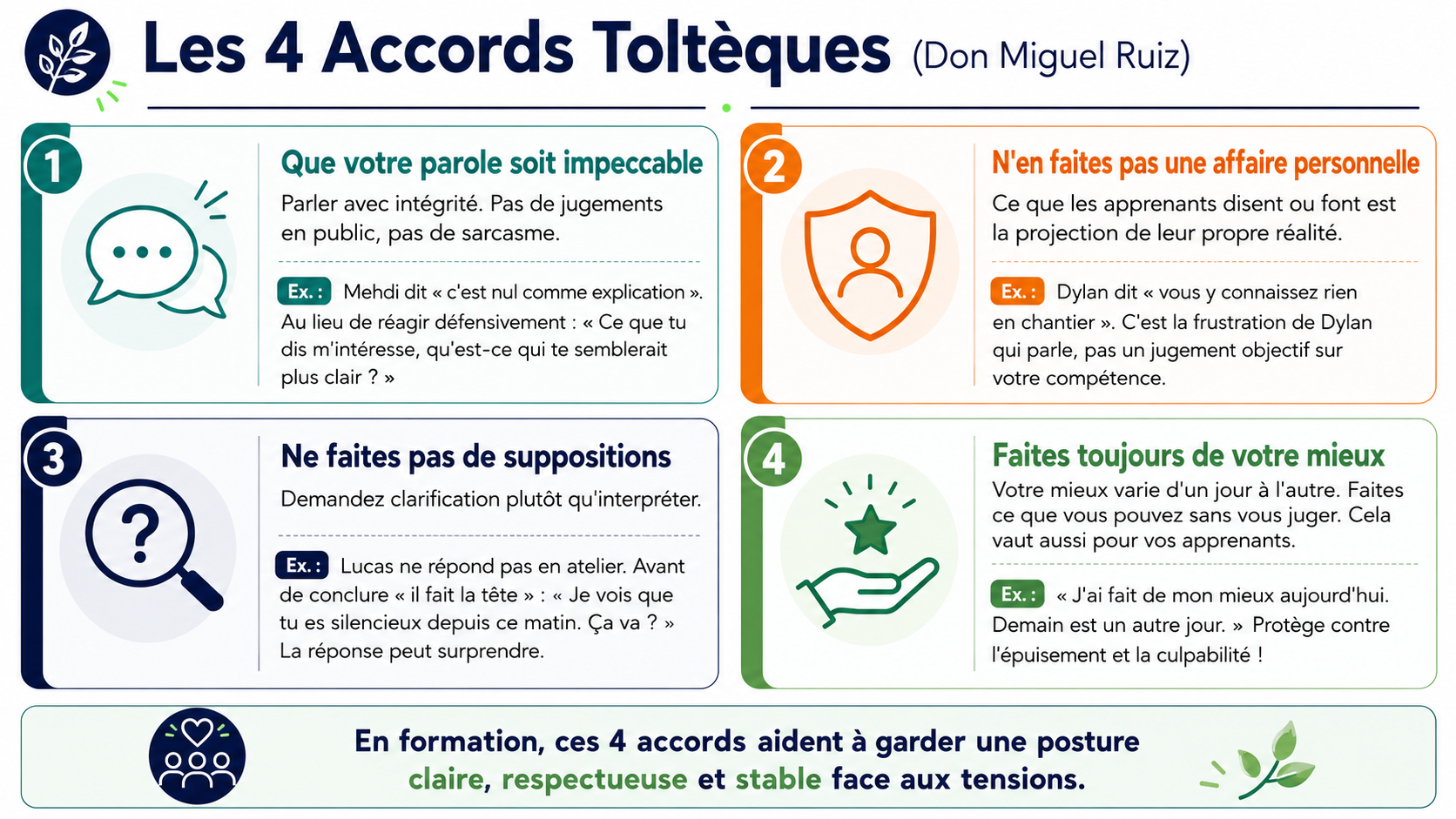 Les 4 Accords Toltèques (Don Miguel Ruiz)

1

Que votre parole soit impeccable

Parler avec intégrité. Pas de jugements en public, pas de sarcasme.

Ex. : Mehdi dit « c'est nul comme explication ». Au lieu de réagir défensivement : « Ce que tu dis m'intéresse, qu'est-ce qui te semblerait plus clair ? »

2

N'en faites pas une affaire personnelle

Ce que les apprenants disent ou font est la projection de leur propre réalité.

Ex. : Dylan dit « vous y connaissez rien en chantier ». C'est la frustration de Dylan qui parle, pas un jugement objectif sur votre compétence.

3

Ne faites pas de suppositions

Demandez clarification plutôt qu'interpréter.

Ex. : Lucas ne répond pas en atelier. Avant de conclure « il fait la tête » : « Je vois que tu es silencieux depuis ce matin. Ça va ? » La réponse peut surprendre.

4

Faites toujours de votre mieux

Votre mieux varie d'un jour à l'autre. Faites ce que vous pouvez sans vous juger. Cela vaut aussi pour vos apprenants.

Ex. : « J'ai fait de mon mieux aujourd'hui. Demain est un autre jour. » Protège contre l'épuisement et la culpabilité !

En formation, ces 4 accords aident à garder une posture claire, respectueuse et stable face aux tensions.